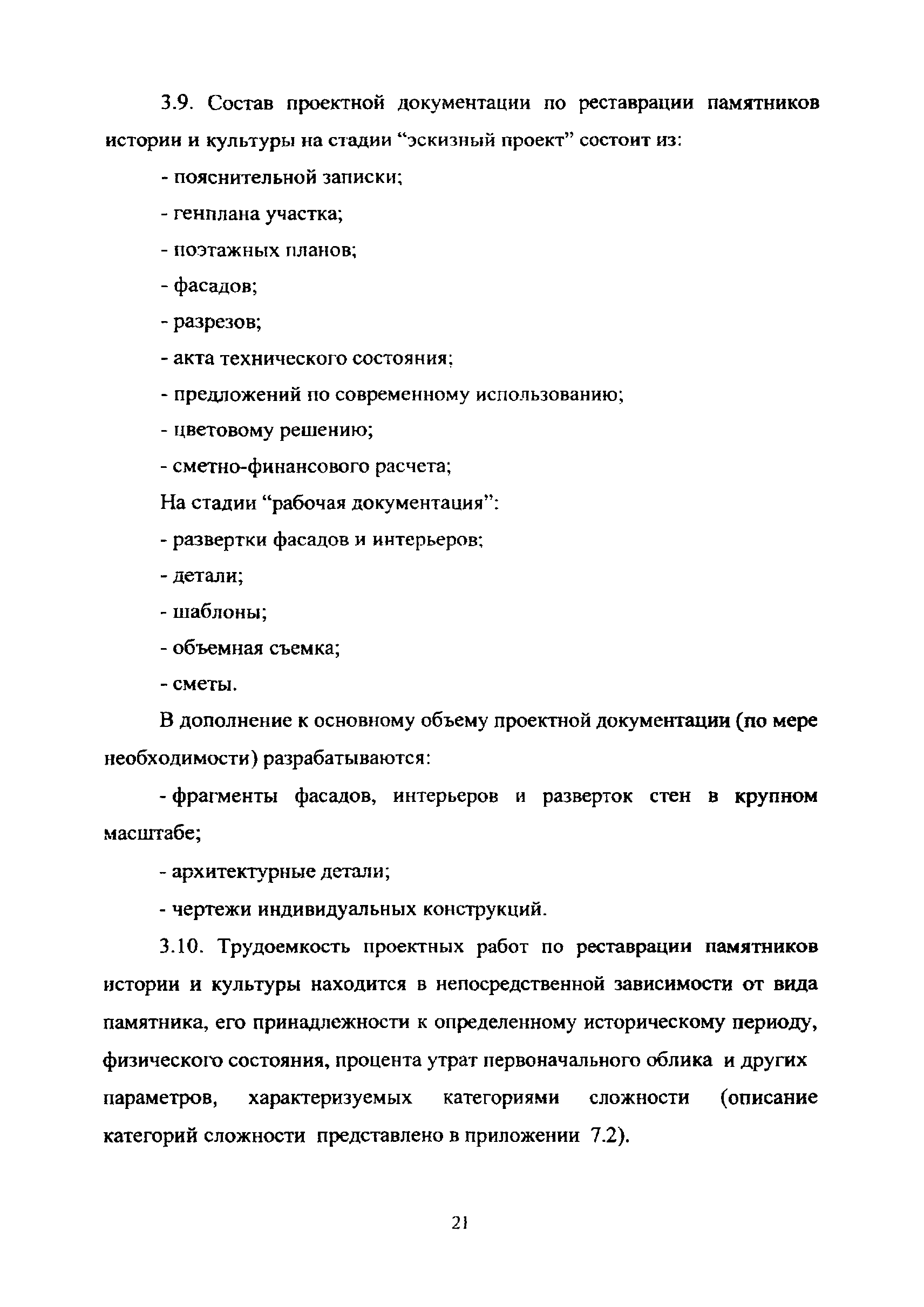 3.9. Состав проектной документации по реставрации памятников истории и культуры на стадии “эскизный проект” состоит из:

- пояснительной записки;

- генплана участка;

- поэтажных планов;

- фасадов;

- разрезов;

- акта технического состояния;

- предложений по современному использованию;

- цветовому решению;

- сметно-финансового расчета;

На стадии “рабочая документация”:

- развертки фасадов и интерьеров;

- детали;

- шаблоны;

- объемная съемка;

- сметы.

В дополнение к основному объему проектной документации (по мере необходимости) разрабатываются:

- фрагменты фасадов, интерьеров и разверток стен в крупном масштабе;

- архитектурные детали;

- чертежи индивидуальных конструкций.

3.10. Трудоемкость проектных работ по реставрации памятников истории и культуры находится в непосредственной зависимости от вида памятника, его принадлежности к определенному историческому периоду, физического состояния, процента утрат первоначального облика и других параметров, характеризуемых категориями сложности (описание категорий сложности представлено в приложении 7.2).

21